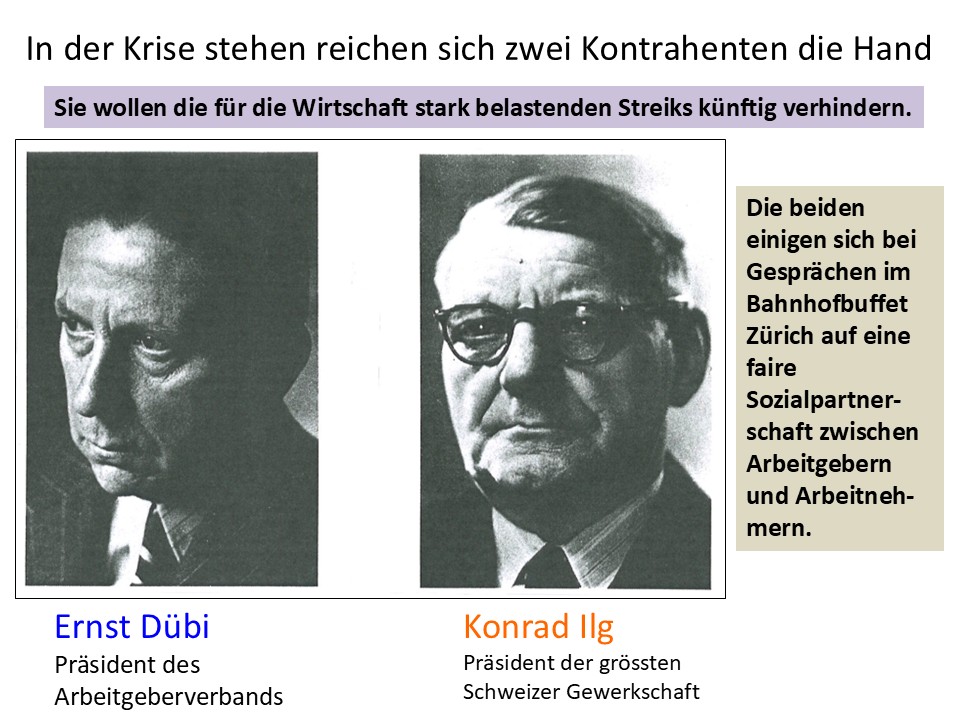 In der Krise stehen reichen sich zwei Kontrahenten die Hand

Sie wollen die für die Wirtschaft stark belastenden Streiks künftig verhindern.

Die beiden einigen sich bei Gesprächen im Bahnhofbuffet Zürich auf eine faire Sozialpartnerschaft zwischen Arbeitgebern und Arbeitnehmern.

Ernst Dübi
Präsident des Arbeitgeberverbands

Konrad Ilg
Präsident der grössten Schweizer Gewerkschaft